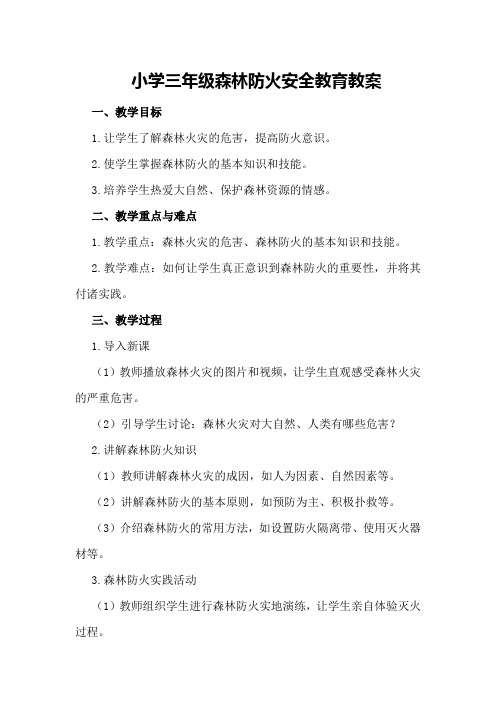 小学三年级森林防火安全教育教案

一、教学目标

1.让学生了解森林火灾的危害，提高防火意识。

2.使学生掌握森林防火的基本知识和技能。

3.培养学生热爱大自然、保护森林资源的情感。

二、教学重点与难点

1.教学重点：森林火灾的危害、森林防火的基本知识和技能。

2.教学难点：如何让学生真正意识到森林防火的重要性，并将其付诸实践。

三、教学过程

1.导入新课

（1）教师播放森林火灾的图片和视频，让学生直观感受森林火灾的严重危害。

（2）引导学生讨论：森林火灾对大自然、人类有哪些危害？

2.讲解森林防火知识

（1）教师讲解森林火灾的成因，如人为因素、自然因素等。

（2）讲解森林防火的基本原则，如预防为主、积极扑救等。

（3）介绍森林防火的常用方法，如设置防火隔离带、使用灭火器材等。

3.森林防火实践活动

（1）教师组织学生进行森林防火实地演练，让学生亲自体验灭火过程。